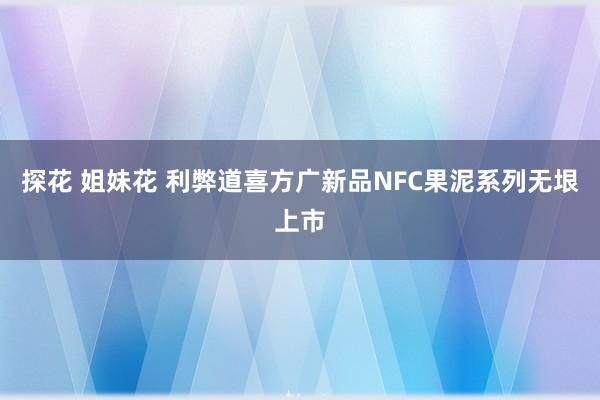 探花 姐妹花 利弊道喜方广新品NFC果泥系列无垠上市